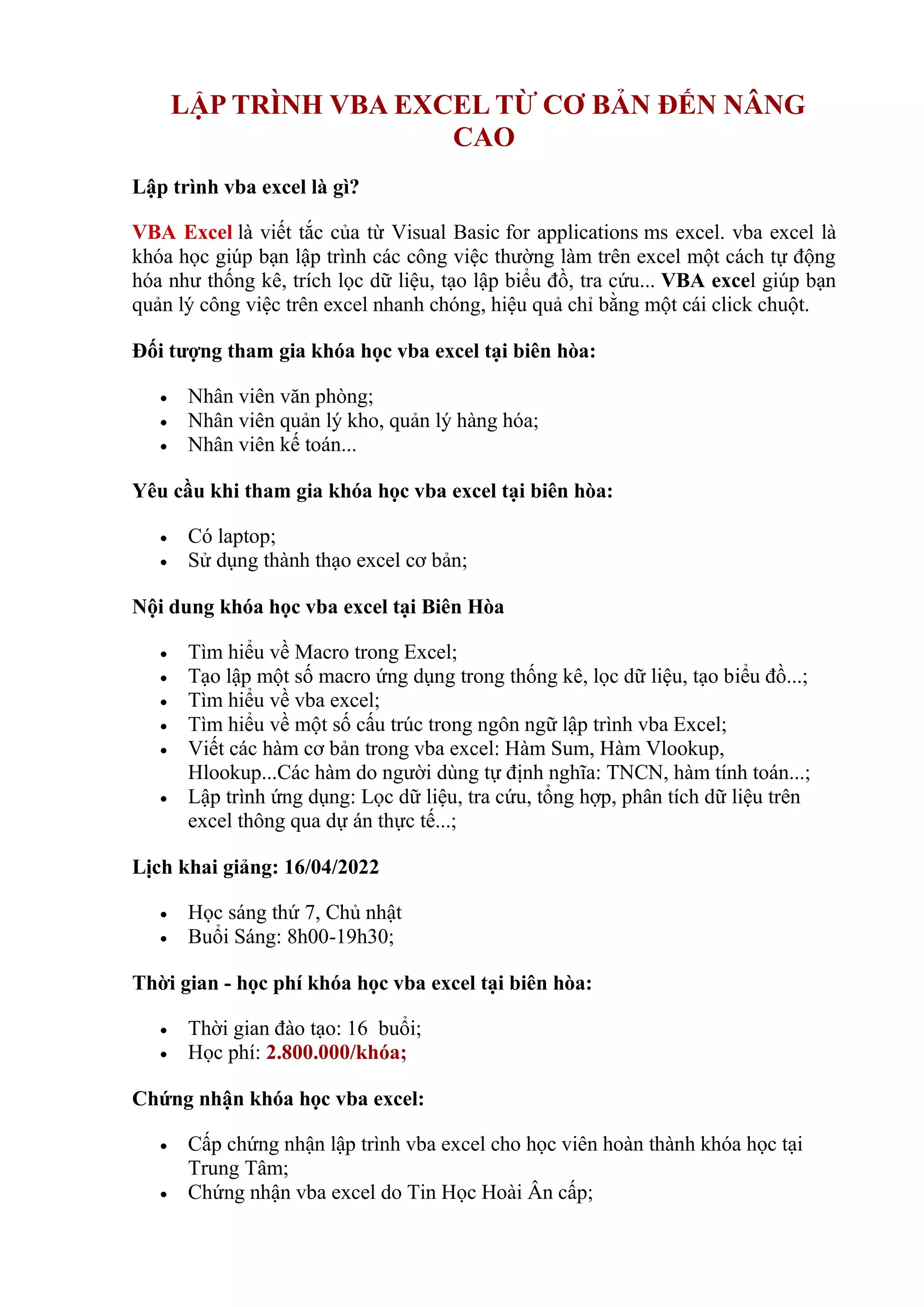 LẬP TRÌNH VBA EXCEL TỪ CƠ BẢN ĐẾN NÂNG CAO

Lập trình vba excel là gì?

VBA Excel là viết tắc của từ Visual Basic for applications ms excel. vba excel là khóa học giúp bạn lập trình các công việc thường làm trên excel một cách tự động hóa như thống kê, trích lọc dữ liệu, tạo lập biểu đồ, tra cứu... VBA excel giúp bạn quản lý công việc trên excel nhanh chóng, hiệu quả chỉ bằng một cái click chuột.

Đối tượng tham gia khóa học vba excel tại biên hòa:

- Nhân viên văn phòng;
- Nhân viên quản lý kho, quản lý hàng hóa;
- Nhân viên kế toán...

Yêu cầu khi tham gia khóa học vba excel tại biên hòa:

- Có laptop;
- Sử dụng thành thạo excel cơ bản;

Nội dung khóa học vba excel tại Biên Hòa

- Tìm hiểu về Macro trong Excel;
- Tạo lập một số macro ứng dụng trong thống kê, lọc dữ liệu, tạo biểu đồ...;
- Tìm hiểu về vba excel;
- Tìm hiểu về một số cấu trúc trong ngôn ngữ lập trình vba Excel;
- Viết các hàm cơ bản trong vba excel: Hàm Sum, Hàm Vlookup, Hlookup...Các hàm do người dùng tự định nghĩa: TNCN, hàm tính toán...;
- Lập trình ứng dụng: Lọc dữ liệu, tra cứu, tổng hợp, phân tích dữ liệu trên excel thông qua dự án thực tế...;

Lịch khai giảng: 16/04/2022

- Học sáng thứ 7, Chủ nhật
- Buổi Sáng: 8h00-19h30;

Thời gian - học phí khóa học vba excel tại biên hòa:

- Thời gian đào tạo: 16 buổi;
- Học phí: 2.800.000/khóa;

Chứng nhận khóa học vba excel:

- Cấp chứng nhận lập trình vba excel cho học viên hoàn thành khóa học tại Trung Tâm;
- Chứng nhận vba excel do Tin Học Hoài Ân cấp;